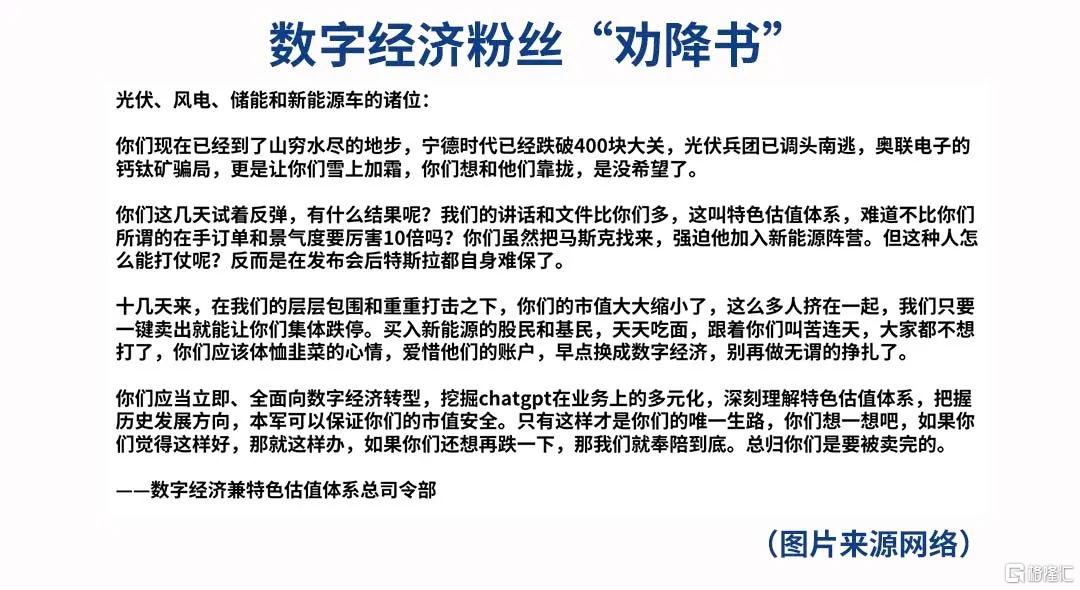 数字经济粉丝“劝降书”

光伏、风电、储能和新能源车的诸位：

你们现在已经到了山穷水尽的地步，宁德时代已经跌破400块大关，光伏兵团已调头南逃，奥联电子的钙钛矿骗局，更是让你们雪上加霜，你们想和他们靠拢，是没希望了。

你们这几天试着反弹，有什么结果呢？我们的讲话和文件比你们多，这叫特色估值体系，难道不比你们所谓的在手订单和景气度要厉害10倍吗？你们虽然把马斯克找来，强迫他加入新能源阵营。但这种人怎么能打仗呢？反而是在发布会后特斯拉都自身难保了。

十几天来，在我们的层层包围和重重打击之下，你们的市值大大缩小了，这么多人挤在一起，我们只要一键卖出就能让你们集体跌停。买入新能源的股民和基民，天天吃面，跟着你们叫苦连天，大家都不想打了，你们应该体恤韭菜的心情，爱惜他们的账户，早点换成数字经济，别再做无谓的挣扎了。

你们应当立即、全面向数字经济转型，挖掘chatgpt在业务上的多元化，深刻理解特色估值体系，把握历史发展方向，本军可以保证你们的市值安全。只有这样才是你们的唯一生路，你们想一想吧，如果你们觉得这样好，那就这样办，如果你们还想再跌一下，那我们就奉陪到底。总归你们是要被卖完的。

——数字经济兼特色估值体系总司令部

（图片来源网络）

格隆汇